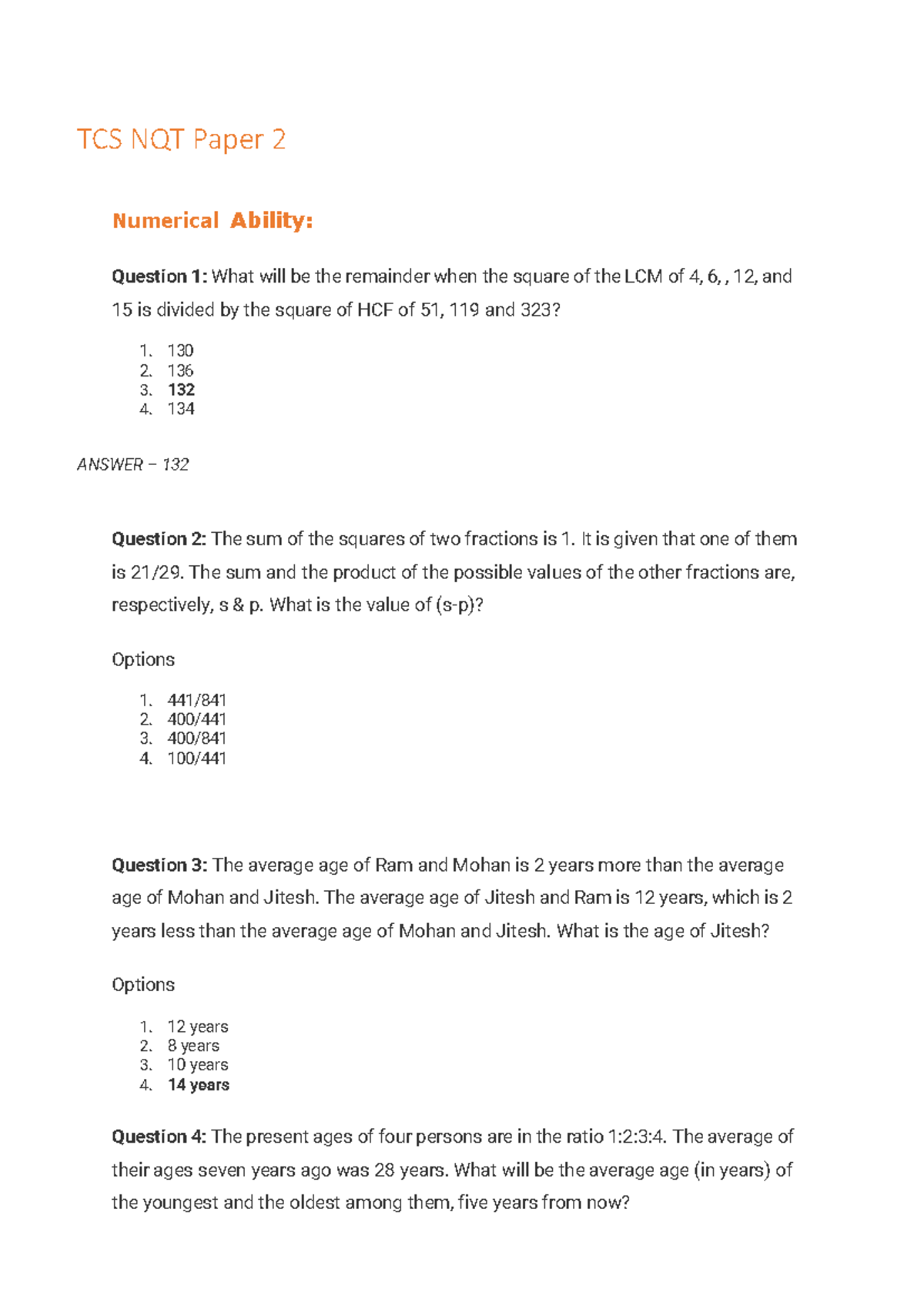 TCS NQT Paper 2

Numerical Ability:

Question 1: What will be the remainder when the square of the LCM of 4, 6, , 12, and 15 is divided by the square of HCF of 51, 119 and 323?

1. 130
2. 136
3. 132
4. 134

ANSWER – 132

Question 2: The sum of the squares of two fractions is 1. It is given that one of them is 21/29. The sum and the product of the possible values of the other fractions are, respectively, s & p. What is the value of (s-p)?

Options

1. 441/841
2. 400/441
3. 400/841
4. 100/441

Question 3: The average age of Ram and Mohan is 2 years more than the average age of Mohan and Jitesh. The average age of Jitesh and Ram is 12 years, which is 2 years less than the average age of Mohan and Jitesh. What is the age of Jitesh?

Options

1. 12 years
2. 8 years
3. 10 years
4. 14 years

Question 4: The present ages of four persons are in the ratio 1:2:3:4. The average of their ages seven years ago was 28 years. What will be the average age (in years) of the youngest and the oldest among them, five years from now?